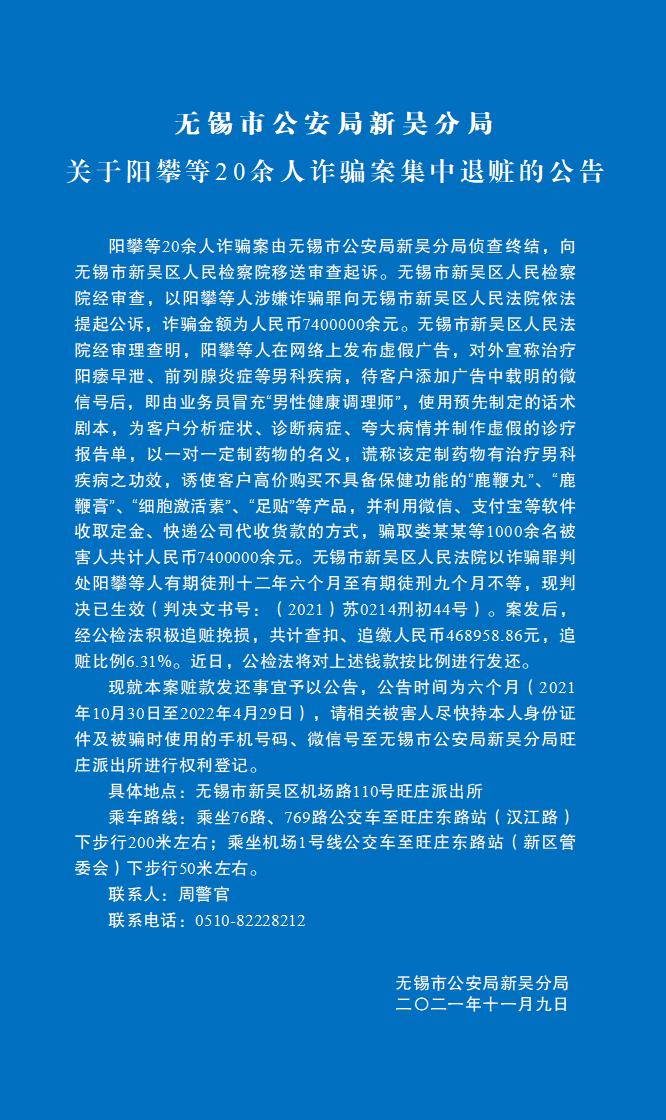 无锡市公安局新吴分局
关于阳攀等20余人诈骗案集中退赃的公告

阳攀等20余人诈骗案由无锡市公安局新吴分局侦查终结，向无锡市新吴区人民检察院移送审查起诉。无锡市新吴区人民检察院经审查，以阳攀等人涉嫌诈骗罪向无锡市新吴区人民法院依法提起公诉，诈骗金额为人民币7400000余元。无锡市新吴区人民法院经审理查明，阳攀等人在网络上发布虚假广告，对外宣称治疗阳痿早泄、前列腺炎症等男科疾病，待客户添加广告中载明的微信号后，即由业务员冒充“男性健康调理师”，使用预先制定的话术剧本，为客户分析症状、诊断病症、夸大病情并制作虚假的诊疗报告单，以一对一定制药物的名义，谎称该定制药物有治疗男科疾病之功效，诱使客户高价购买不具备保健功能的“鹿鞭丸”、“鹿鞭膏”、“细胞激活素”、“足贴”等产品，并利用微信、支付宝等软件收取定金、快递公司代收货款的方式，骗取娄某某等1000余名被害人共计人民币7400000余元。无锡市新吴区人民法院以诈骗罪判处阳攀等人有期徒刑十二年六个月至有期徒刑九个月不等，现判决已生效（判决文书号：（2021）苏0214刑初44号）。案发后，经公检法积极追赃挽损，共计查扣、追缴人民币468958.86元，追赃比例6.31%。近日，公检法将对上述钱款按比例进行发还。

现就本案赃款发还事宜予以公告，公告时间为六个月（2021年10月30日至2022年4月29日），请相关被害人尽快持本人身份证件及被骗时使用的手机号码、微信号至无锡市公安局新吴分局旺庄派出所进行权利登记。

具体地点：无锡市新吴区机场路110号旺庄派出所

乘车路线：乘坐76路、769路公交车至旺庄东路站（汉江路）下步行200米左右；乘坐机场1号线公交车至旺庄东路站（新区管委会）下步行50米左右。

联系人：周警官

联系电话：0510-82228212

无锡市公安局新吴分局
二〇二一年十一月九日